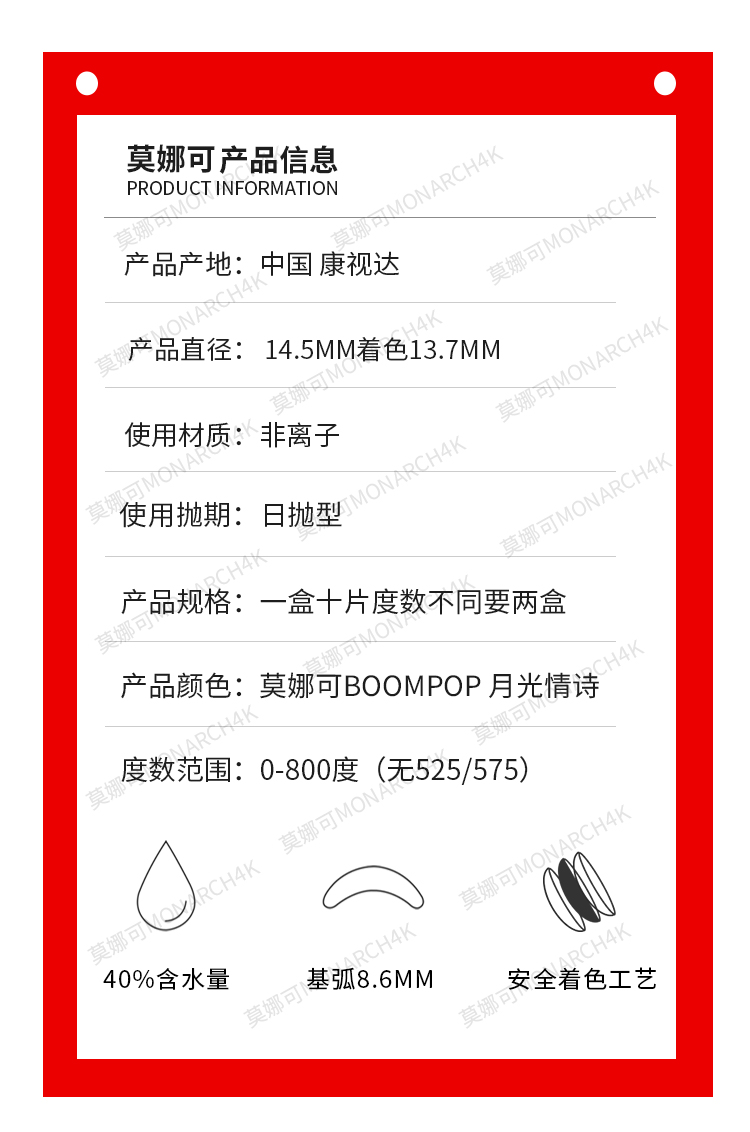 莫娜可产品信息
PRODUCT INFORMATION

产品产地：中国 康视达

产品直径：14.5MM着色13.7MM

使用材质：非离子

使用抛期：日抛型

产品规格：一盒十片度数不同要两盒

产品颜色：莫娜可BOOMPOP 月光情诗

度数范围：0-800度（无525/575）

40%含水量

基弧8.6MM

安全着色工艺

莫娜可MONARCH4K